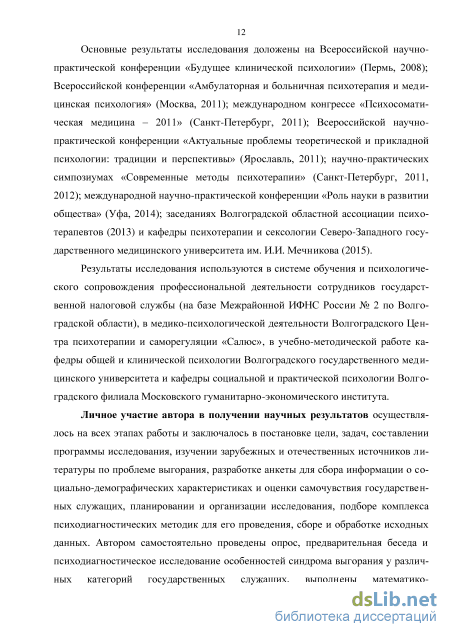 12

Основные результаты исследования доложены на Всероссийской научно-практической конференции «Будущее клинической психологии» (Пермь, 2008); Всероссийской конференции «Амбулаторная и больничная психотерапия и медицинская психология» (Москва, 2011); международном конгрессе «Психосоматическая медицина – 2011» (Санкт-Петербург, 2011); Всероссийской научно-практической конференции «Актуальные проблемы теоретической и прикладной психологии: традиции и перспективы» (Ярославль, 2011); научно-практических симпозиумах «Современные методы психотерапии» (Санкт-Петербург, 2011, 2012); международной научно-практической конференции «Роль науки в развитии общества» (Уфа, 2014); заседаниях Волгоградской областной ассоциации психотерапевтов (2013) и кафедры психотерапии и сексологии Северо-Западного государственного медицинского университета им. И.И. Мечникова (2015).

Результаты исследования используются в системе обучения и психологического сопровождения профессиональной деятельности сотрудников государственной налоговой службы (на базе Межрайонной ИФНС России № 2 по Волгоградской области), в медико-психологической деятельности Волгоградского Центра психотерапии и саморегуляции «Салюс», в учебно-методической работе кафедры общей и клинической психологии Волгоградского государственного медицинского университета и кафедры социальной и практической психологии Волгоградского филиала Московского гуманитарно-экономического института.

Личное участие автора в получении научных результатов осуществлялось на всех этапах работы и заключалось в постановке цели, задач, составлении программы исследования, изучении зарубежных и отечественных источников литературы по проблеме выгорания, разработке анкеты для сбора информации о социально-демографических характеристиках и оценки самочувствия государственных служащих, планировании и организации исследования, подборе комплекса психодиагностических методик для его проведения, сборе и обработке исходных данных. Автором самостоятельно проведены опрос, предварительная беседа и психодиагностическое исследование особенностей синдрома выгорания у различных категорий государственных служащих, выполнены математико-

dsLib.net
библиотека диссертаций